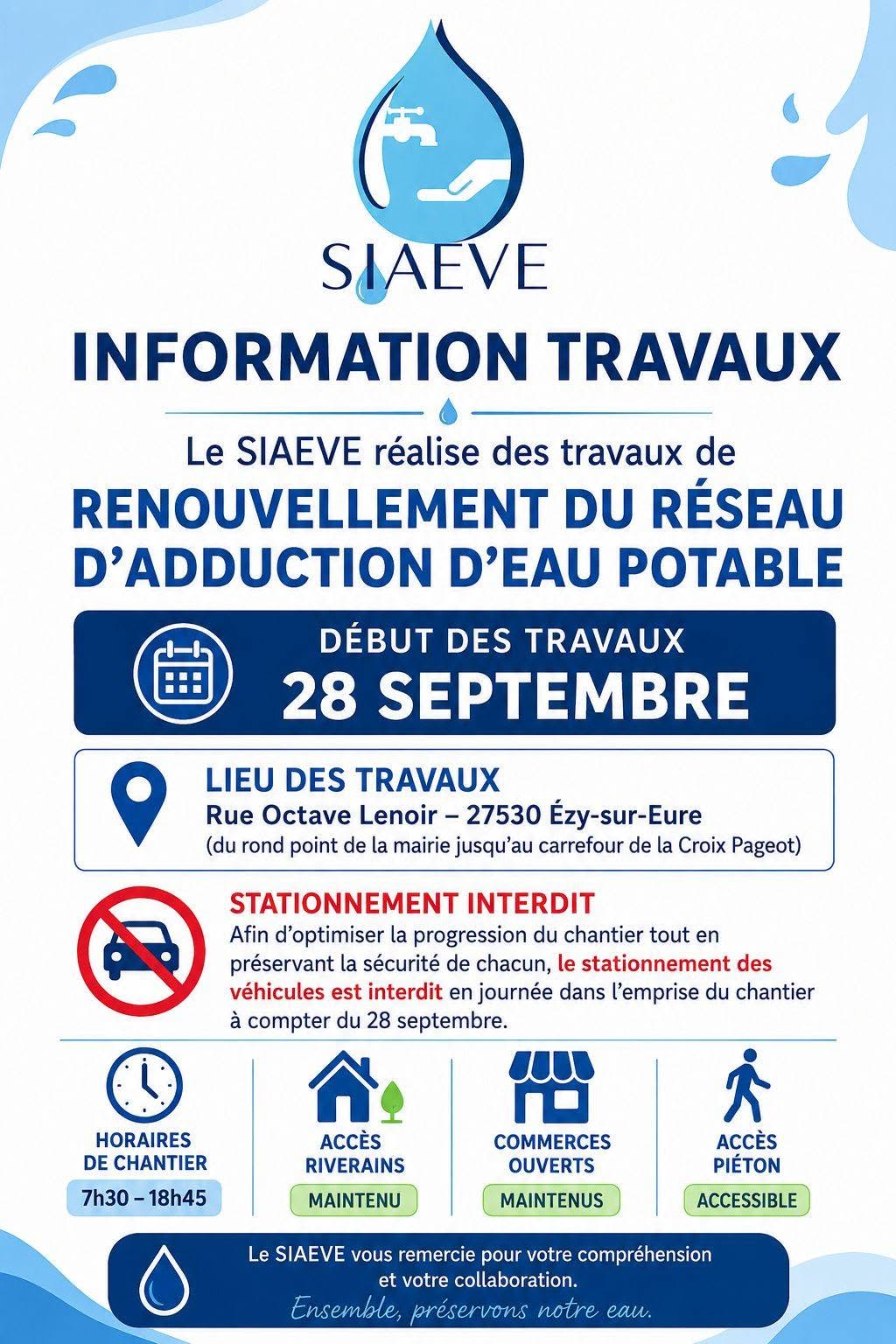 SIAEVE

INFORMATION TRAVAUX

Le SIAEVE réalise des travaux de
RENOUVELLEMENT DU RÉSEAU D'ADDUCTION D'EAU POTABLE

DÉBUT DES TRAVAUX
28 SEPTEMBRE

LIEU DES TRAVAUX
Rue Octave Lenoir – 27530 Ézy-sur-Eure
(du rond point de la mairie jusqu'au carrefour de la Croix Pageot)

STATIONNEMENT INTERDIT
Afin d'optimiser la progression du chantier tout en préservant la sécurité de chacun, le stationnement des véhicules est interdit en journée dans l'emprise du chantier à compter du 28 septembre.

HORAIRES DE CHANTIER
7h30 – 18h45

ACCÈS RIVERAINS
MAINTENU

COMMERCES OUVERTS
MAINTENUS

ACCÈS PIÉTON
ACCESSIBLE

Le SIAEVE vous remercie pour votre compréhension et votre collaboration.
Ensemble, préservons notre eau.